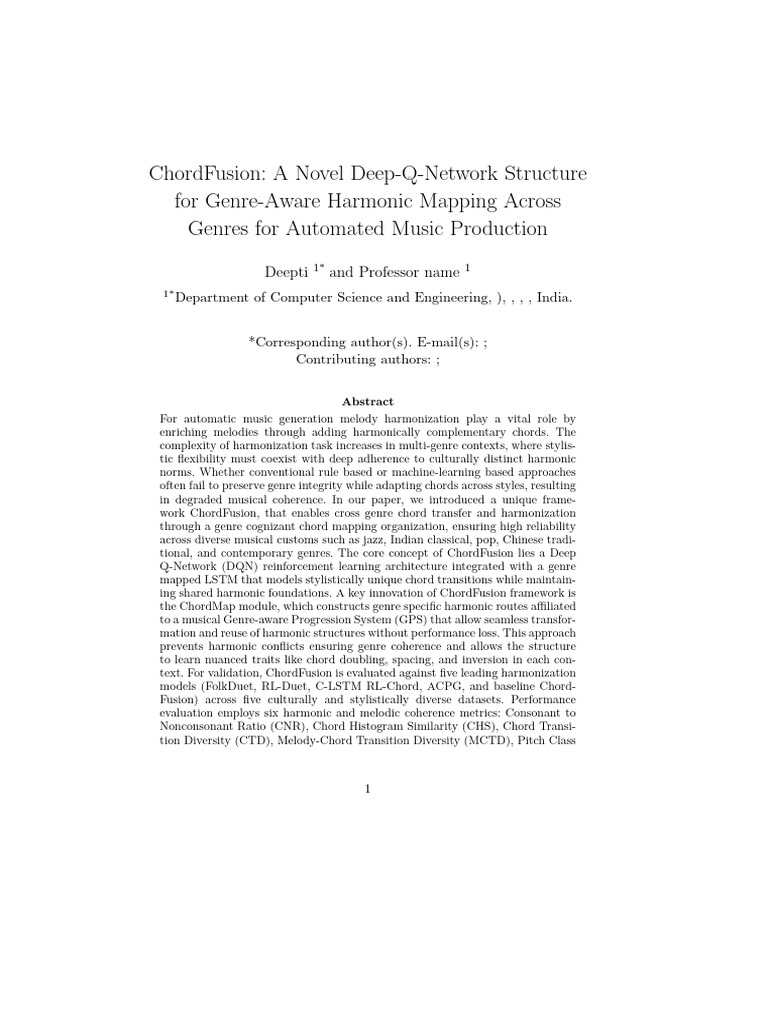 ChordFusion: A Novel Deep-Q-Network Structure for Genre-Aware Harmonic Mapping Across Genres for Automated Music Production

Deepti $^{1*}$ and Professor name $^{1}$

$^{1*}$Department of Computer Science and Engineering, ), , , , India.

*Corresponding author(s). E-mail(s): ;
Contributing authors: ;

Abstract

For automatic music generation melody harmonization play a vital role by enriching melodies through adding harmonically complementary chords. The complexity of harmonization task increases in multi-genre contexts, where stylistic flexibility must coexist with deep adherence to culturally distinct harmonic norms. Whether conventional rule based or machine-learning based approaches often fail to preserve genre integrity while adapting chords across styles, resulting in degraded musical coherence. In our paper, we introduced a unique framework ChordFusion, that enables cross genre chord transfer and harmonization through a genre cognizant chord mapping organization, ensuring high reliability across diverse musical customs such as jazz, Indian classical, pop, Chinese traditional, and contemporary genres. The core concept of ChordFusion lies a Deep Q-Network (DQN) reinforcement learning architecture integrated with a genre mapped LSTM that models stylistically unique chord transitions while maintaining shared harmonic foundations. A key innovation of ChordFusion framework is the ChordMap module, which constructs genre specific harmonic routes affiliated to a musical Genre-aware Progression System (GPS) that allow seamless transformation and reuse of harmonic structures without performance loss. This approach prevents harmonic conflicts ensuring genre coherence and allows the structure to learn nuanced traits like chord doubling, spacing, and inversion in each context. For validation, ChordFusion is evaluated against five leading harmonization models (FolkDuet, RL-Duet, C-LSTM RL-Chord, ACPG, and baseline ChordFusion) across five culturally and stylistically diverse datasets. Performance evaluation employs six harmonic and melodic coherence metrics: Consonant to Nonconsonant Ratio (CNR), Chord Histogram Similarity (CHS), Chord Transition Diversity (CTD), Melody-Chord Transition Diversity (MCTD), Pitch Class

1